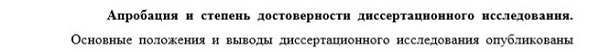 Апробация и степень достоверности диссертационного исследования.

Основные положения и выводы диссертационного исследования опубликованы